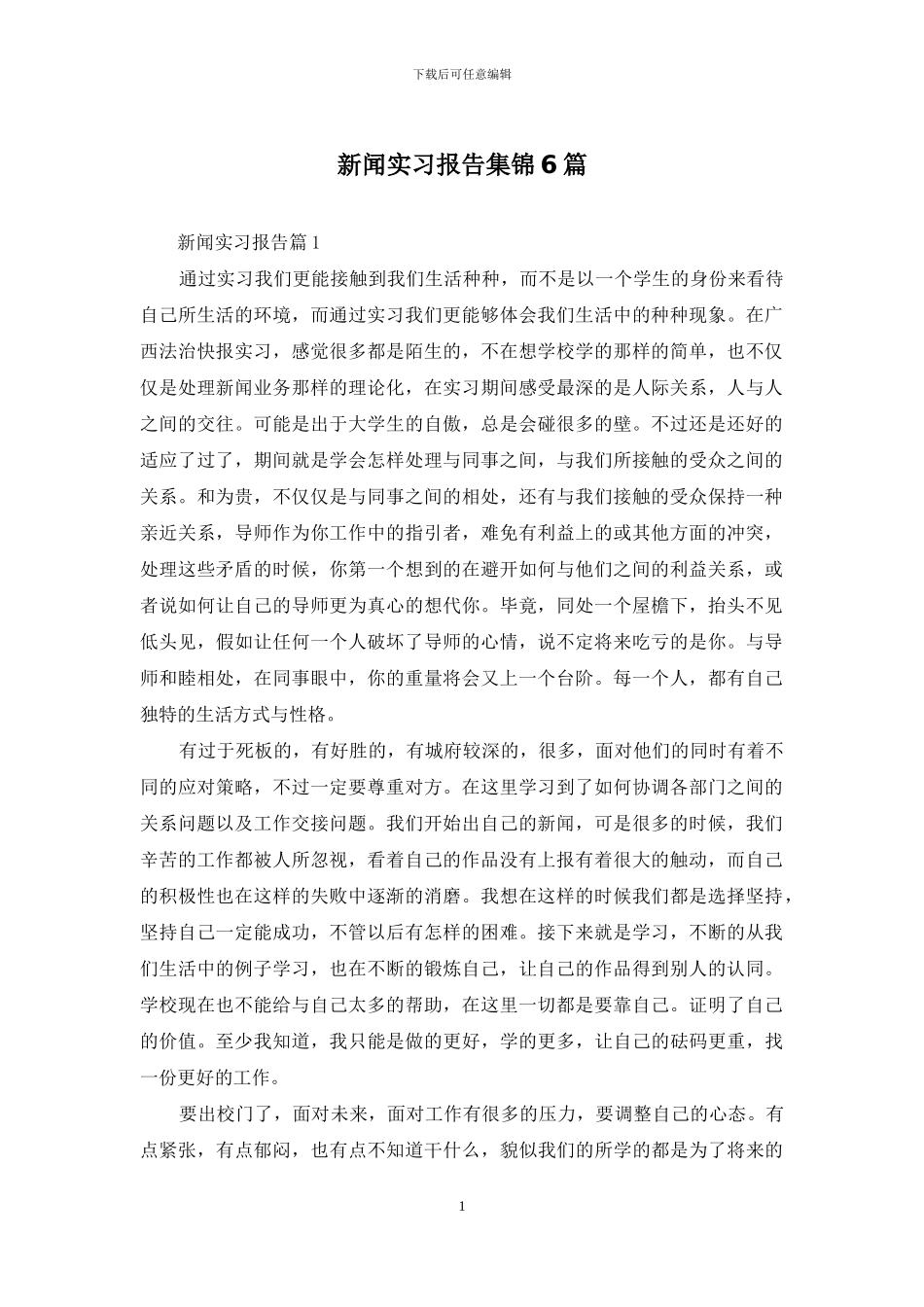 下载后可任意编辑

新闻实习报告集锦6篇

新闻实习报告篇1

通过实习我们更能接触到我们生活种种，而不是以一个学生的身份来看待自己所生活的环境，而通过实习我们更能够体会我们生活中的种种现象。在广西法治快报实习，感觉很多都是陌生的，不在想学校学的那样的简单，也不仅仅是处理新闻业务那样的理论化，在实习期间感受最深的是人际关系，人与人之间的交往。可能是出于大学生的自傲，总是会碰很多的壁。不过还是还好的适应了过了，期间就是学会怎样处理与同事之间，与我们所接触的受众之间的关系。和为贵，不仅仅是与同事之间的相处，还有与我们接触的受众保持一种亲近关系，导师作为你工作中的指引者，难免有利益上的或其他方面的冲突，处理这些矛盾的时候，你第一个想到的在避开如何与他们之间的利益关系，或者说如何让自己的导师更为真心的想代你。毕竟，同处一个屋檐下，抬头不见低头见，假如让任何一个人破坏了导师的心情，说不定将来吃亏的是你。与导师和睦相处，在同事眼中，你的重量将会又上一个台阶。每一个人，都有自己独特的生活方式与性格。

有过于死板的，有好胜的，有城府较深的，很多，面对他们的同时有着不同的应对策略，不过一定要尊重对方。在这里学习到了如何协调各部门之间的关系问题以及工作交接问题。我们开始出自己的新闻，可是很多的时候，我们辛苦的工作都被人所忽视，看着自己的作品没有上报有着很大的触动，而自己的积极性也在这样的失败中逐渐的消磨。我想在这样的时候我们都是选择坚持，坚持自己一定能成功，不管以后有怎样的困难。接下来就是学习，不断的从我们生活中的例子学习，也在不断的锻炼自己，让自己的作品得到别人的认同。学校现在也不能给与自己太多的帮助，在这里一切都是要靠自己。证明了自己的价值。至少我知道，我只能是做的更好，学的更多，让自己的砝码更重，找一份更好的工作。

要出校门了，面对未来，面对工作有很多的压力，要调整自己的心态。有点紧张，有点郁闷，也有点不知道干什么，貌似我们的所学的都是为了将来的

1